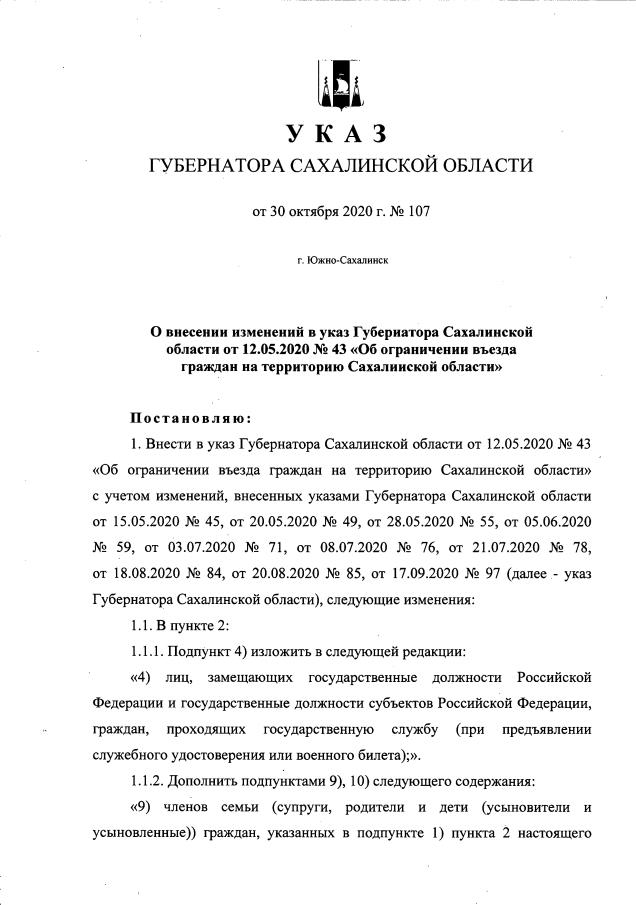 УКАЗ
ГУБЕРНАТОРА САХАЛИНСКОЙ ОБЛАСТИ

от 30 октября 2020 г. № 107

г. Южно-Сахалинск

О внесении изменений в указ Губернатора Сахалинской области от 12.05.2020 № 43 «Об ограничении въезда граждан на территорию Сахалинской области»

Постановляю:

1. Внести в указ Губернатора Сахалинской области от 12.05.2020 № 43 «Об ограничении въезда граждан на территорию Сахалинской области» с учетом изменений, внесенных указами Губернатора Сахалинской области от 15.05.2020 № 45, от 20.05.2020 № 49, от 28.05.2020 № 55, от 05.06.2020 № 59, от 03.07.2020 № 71, от 08.07.2020 № 76, от 21.07.2020 № 78, от 18.08.2020 № 84, от 20.08.2020 № 85, от 17.09.2020 № 97 (далее - указ Губернатора Сахалинской области), следующие изменения:

1.1. В пункте 2:

1.1.1. Подпункт 4) изложить в следующей редакции:

«4) лиц, замещающих государственные должности Российской Федерации и государственные должности субъектов Российской Федерации, граждан, проходящих государственную службу (при предъявлении служебного удостоверения или военного билета);».

1.1.2. Дополнить подпунктами 9), 10) следующего содержания:

«9) членов семьи (супруги, родители и дети (усыновители и усыновленные)) граждан, указанных в подпункте 1) пункта 2 настоящего